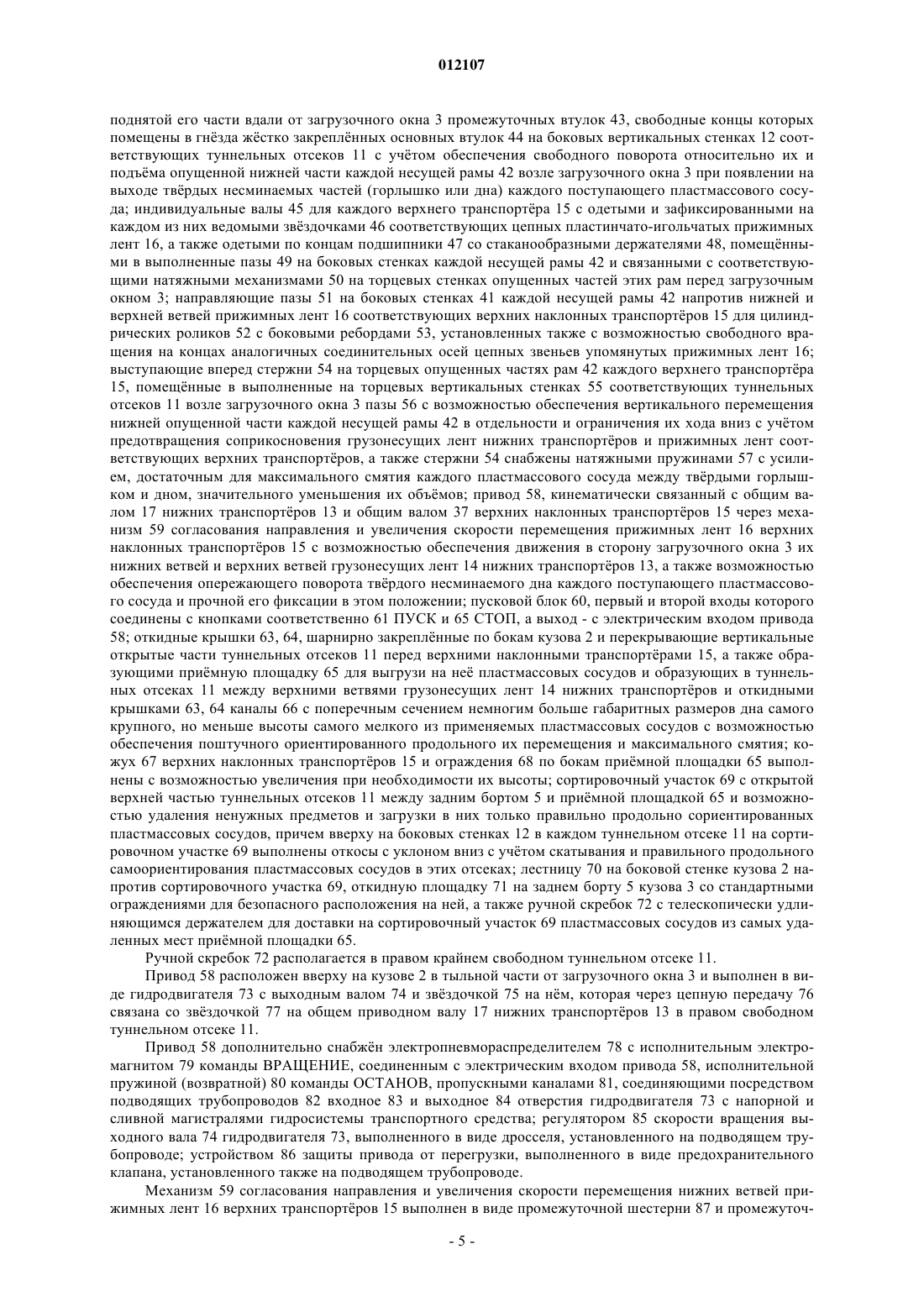 012107

поднятой его части вдали от загрузочного окна 3 промежуточных втулок 43, свободные концы которых помещены в гнёзда жёстко закреплённых основных втулок 44 на боковых вертикальных стенках 12 соответствующих туннельных отсеков 11 с учётом обеспечения свободного поворота относительно их и подъёма опущенной нижней части каждой несущей рамы 42 возле загрузочного окна 3 при появлении на выходе твёрдых несминаемых частей (горлышко или дна) каждого поступающего пластмассового сосуда; индивидуальные валы 45 для каждого верхнего транспортёра 15 с одетыми и зафиксированными на каждом из них ведомыми звёздочками 46 соответствующих цепных пластинчато-игольчатых прижимных лент 16, а также одетыми по концам подшипники 47 со стаканообразными держателями 48, помещёнными в выполненные пазы 49 на боковых стенках каждой несущей рамы 42 и связанными с соответствующими натяжными механизмами 50 на торцевых стенках опущенных частей этих рам перед загрузочным окном 3; направляющие пазы 51 на боковых стенках 41 каждой несущей рамы 42 напротив нижней и верхней ветвей прижимных лент 16 соответствующих верхних наклонных транспортёров 15 для цилиндрических роликов 52 с боковыми ребордами 53, установленных также с возможностью свободного вращения на концах аналогичных соединительных осей цепных звеньев упомянутых прижимных лент 16; выступающие вперед стержни 54 на торцевых опущенных частях рам 42 каждого верхнего транспортёра 15, помещённые в выполненные на торцевых вертикальных стенках 55 соответствующих туннельных отсеков 11 возле загрузочного окна 3 пазы 56 с возможностью обеспечения вертикального перемещения нижней опущенной части каждой несущей рамы 42 в отдельности и ограничения их хода вниз с учётом предотвращения соприкосновения грузонесущих лент нижних транспортёров и прижимных лент соответствующих верхних транспортёров, а также стержни 54 снабжены натяжными пружинами 57 с усилием, достаточным для максимального смятия каждого пластмассового сосуда между твёрдыми горлышком и дном, значительного уменьшения их объёмов; привод 58, кинематически связанный с общим валом 17 нижних транспортёров 13 и общим валом 37 верхних наклонных транспортёров 15 через механизм 59 согласования направления и увеличения скорости перемещения прижимных лент 16 верхних наклонных транспортёров 15 с возможностью обеспечения движения в сторону загрузочного окна 3 их нижних ветвей и верхних ветвей грузонесущих лент 14 нижних транспортёров 13, а также возможностью обеспечения опережающего поворота твёрдого несминаемого дна каждого поступающего пластмассового сосуда и прочной его фиксации в этом положении; пусковой блок 60, первый и второй входы которого соединены с кнопками соответственно 61 ПУСК и 65 СТОП, а выход - с электрическим входом привода 58; откидные крышки 63, 64, шарнирно закреплённые по бокам кузова 2 и перекрывающие вертикальные открытые части туннельных отсеков 11 перед верхними наклонными транспортёрами 15, а также образующими приёмную площадку 65 для выгрузи на неё пластмассовых сосудов и образующих в туннельных отсеках 11 между верхними ветвями грузонесущих лент 14 нижних транспортёров и откидными крышками 63, 64 каналы 66 с поперечным сечением немногим больше габаритных размеров дна самого крупного, но меньше высоты самого мелкого из применяемых пластмассовых сосудов с возможностью обеспечения поштучного ориентированного продольного их перемещения и максимального смятия; кожух 67 верхних наклонных транспортёров 15 и ограждения 68 по бокам приёмной площадки 65 выполнены с возможностью увеличения при необходимости их высоты; сортировочный участок 69 с открытой верхней частью туннельных отсеков 11 между задним бортом 5 и приёмной площадкой 65 и возможностью удаления ненужных предметов и загрузки в них только правильно продольно сориентированных пластмассовых сосудов, причем вверху на боковых стенках 12 в каждом туннельном отсеке 11 на сортировочном участке 69 выполнены откосы с уклоном вниз с учётом скатывания и правильного продольного самоориентирования пластмассовых сосудов в этих отсеках; лестницу 70 на боковой стенке кузова 2 напротив сортировочного участка 69, откидную площадку 71 на заднем борту 5 кузова 3 со стандартными ограждениями для безопасного расположения на ней, а также ручной скребок 72 с телескопически удлиняющимся держателем для доставки на сортировочный участок 69 пластмассовых сосудов из самых удаленных мест приёмной площадки 65.

Ручной скребок 72 располагается в правом крайнем свободном туннельном отсеке 11.

Привод 58 расположен вверху на кузове 2 в тыльной части от загрузочного окна 3 и выполнен в виде гидродвигателя 73 с выходным валом 74 и звёздочкой 75 на нём, которая через цепную передачу 76 связана со звёздочкой 77 на общем приводном валу 17 нижних транспортёров 13 в правом свободном туннельном отсеке 11.

Привод 58 дополнительно снабжён электропневмораспределителем 78 с исполнительным электромагнитом 79 команды ВРАЩЕНИЕ, соединенным с электрическим входом привода 58, исполнительной пружиной (возвратной) 80 команды ОСТАНОВ, пропускными каналами 81, соединяющими посредством подводящих трубопроводов 82 входное 83 и выходное 84 отверстия гидродвигателя 73 с напорной и сливной магистралями гидросистемы транспортного средства; регулятором 85 скорости вращения выходного вала 74 гидродвигателя 73, выполненного в виде дросселя, установленного на подводящем трубопроводе; устройством 86 защиты привода от перегрузки, выполненного в виде предохранительного клапана, установленного также на подводящем трубопроводе.

Механизм 59 согласования направления и увеличения скорости перемещения нижних ветвей прижимных лент 16 верхних транспортёров 15 выполнен в виде промежуточной шестерни 87 и промежуточ-

- 5 -